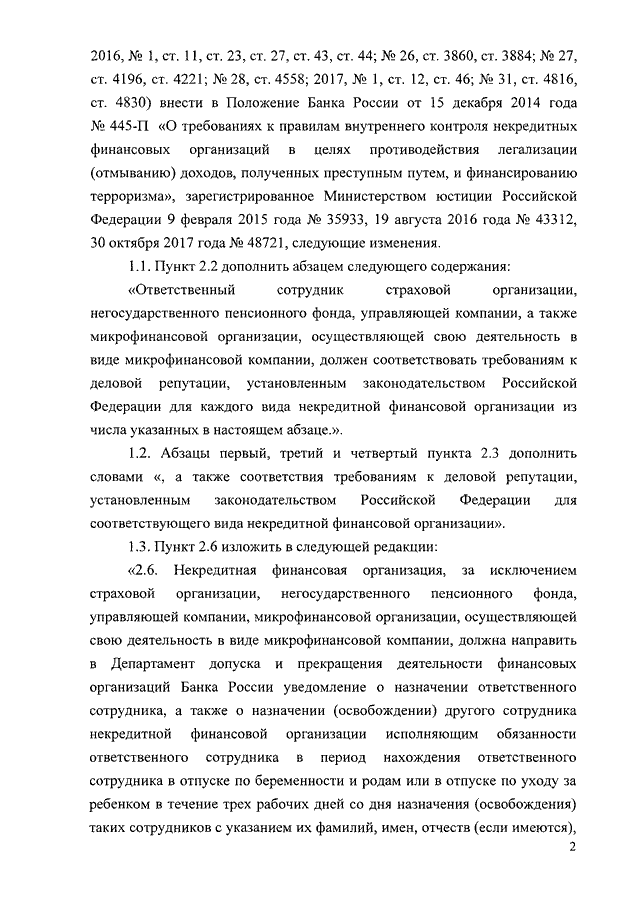 2016, № 1, ст. 11, ст. 23, ст. 27, ст. 43, ст. 44; № 26, ст. 3860, ст. 3884; № 27, ст. 4196, ст. 4221; № 28, ст. 4558; 2017, № 1, ст. 12, ст. 46; № 31, ст. 4816, ст. 4830) внести в Положение Банка России от 15 декабря 2014 года № 445-П «О требованиях к правилам внутреннего контроля некредитных финансовых организаций в целях противодействия легализации (отмыванию) доходов, полученных преступным путем, и финансированию терроризма», зарегистрированное Министерством юстиции Российской Федерации 9 февраля 2015 года № 35933, 19 августа 2016 года № 43312, 30 октября 2017 года № 48721, следующие изменения.

1.1. Пункт 2.2 дополнить абзацем следующего содержания:

«Ответственный сотрудник страховой организации, негосударственного пенсионного фонда, управляющей компании, а также микрофинансовой организации, осуществляющей свою деятельность в виде микрофинансовой компании, должен соответствовать требованиям к деловой репутации, установленным законодательством Российской Федерации для каждого вида некредитной финансовой организации из числа указанных в настоящем абзаце.».

1.2. Абзацы первый, третий и четвертый пункта 2.3 дополнить словами «, а также соответствия требованиям к деловой репутации, установленным законодательством Российской Федерации для соответствующего вида некредитной финансовой организации».

1.3. Пункт 2.6 изложить в следующей редакции:

«2.6. Некредитная финансовая организация, за исключением страховой организации, негосударственного пенсионного фонда, управляющей компании, микрофинансовой организации, осуществляющей свою деятельность в виде микрофинансовой компании, должна направить в Департамент допуска и прекращения деятельности финансовых организаций Банка России уведомление о назначении ответственного сотрудника, а также о назначении (освобождении) другого сотрудника некредитной финансовой организации исполняющим обязанности ответственного сотрудника в период нахождения ответственного сотрудника в отпуске по беременности и родам или в отпуске по уходу за ребенком в течение трех рабочих дней со дня назначения (освобождения) таких сотрудников с указанием их фамилий, имен, отчеств (если имеются),

2